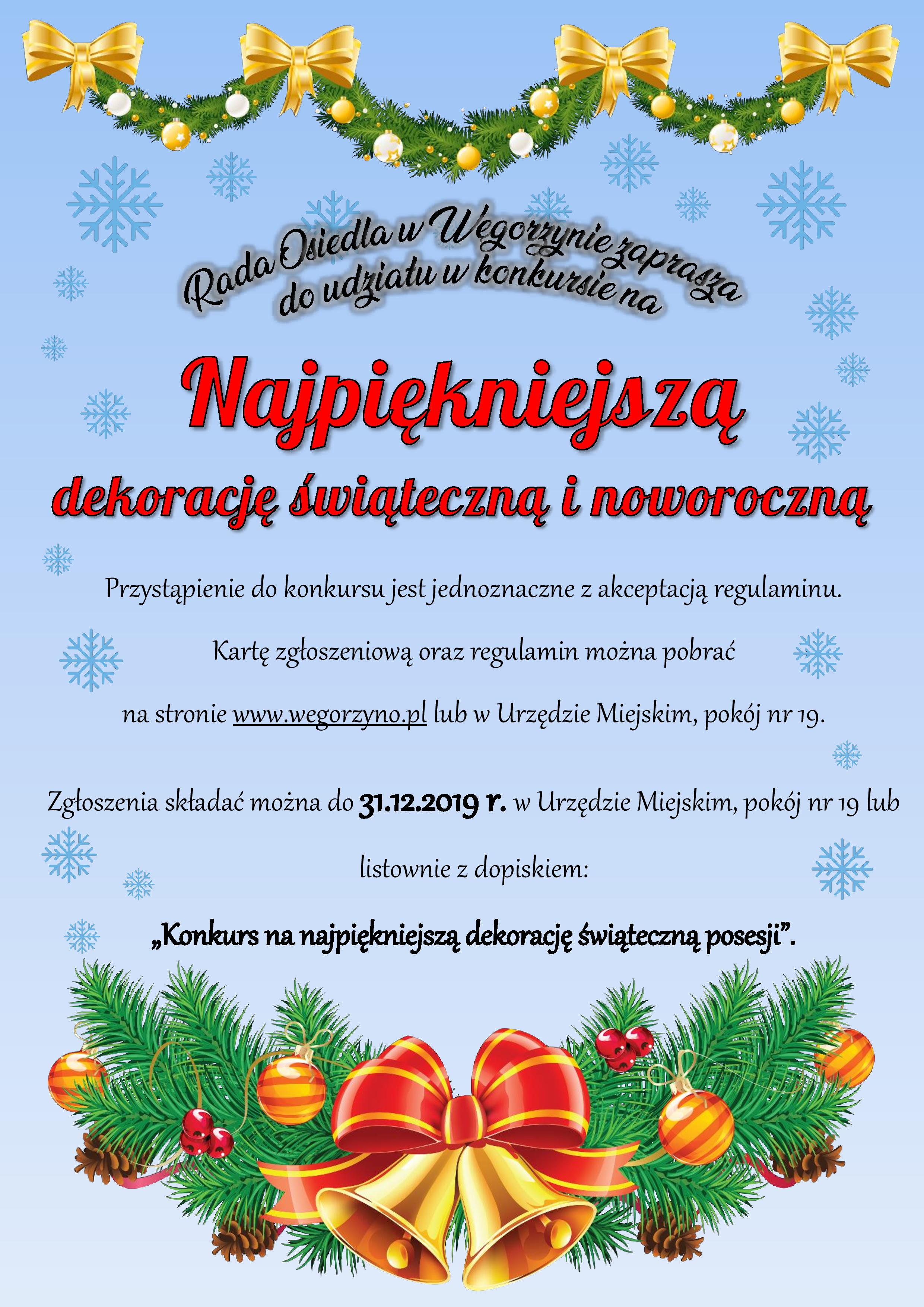 Rada Osiedla w Węgorzynie zaprasza do udziału w konkursie na

Najpiękniejszą

dekorację świąteczną i noworoczną

Przystąpienie do konkursu jest jednoznaczne z akceptacją regulaminu.

Kartę zgłoszeniową oraz regulamin można pobrać

na stronie www.wegorzyno.pl lub w Urzędzie Miejskim, pokój nr 19.

Zgłoszenia składać można do 31.12.2019 r. w Urzędzie Miejskim, pokój nr 19 lub

listownie z dopiskiem:

„Konkurs na najpiękniejszą dekorację świąteczną posesji”.